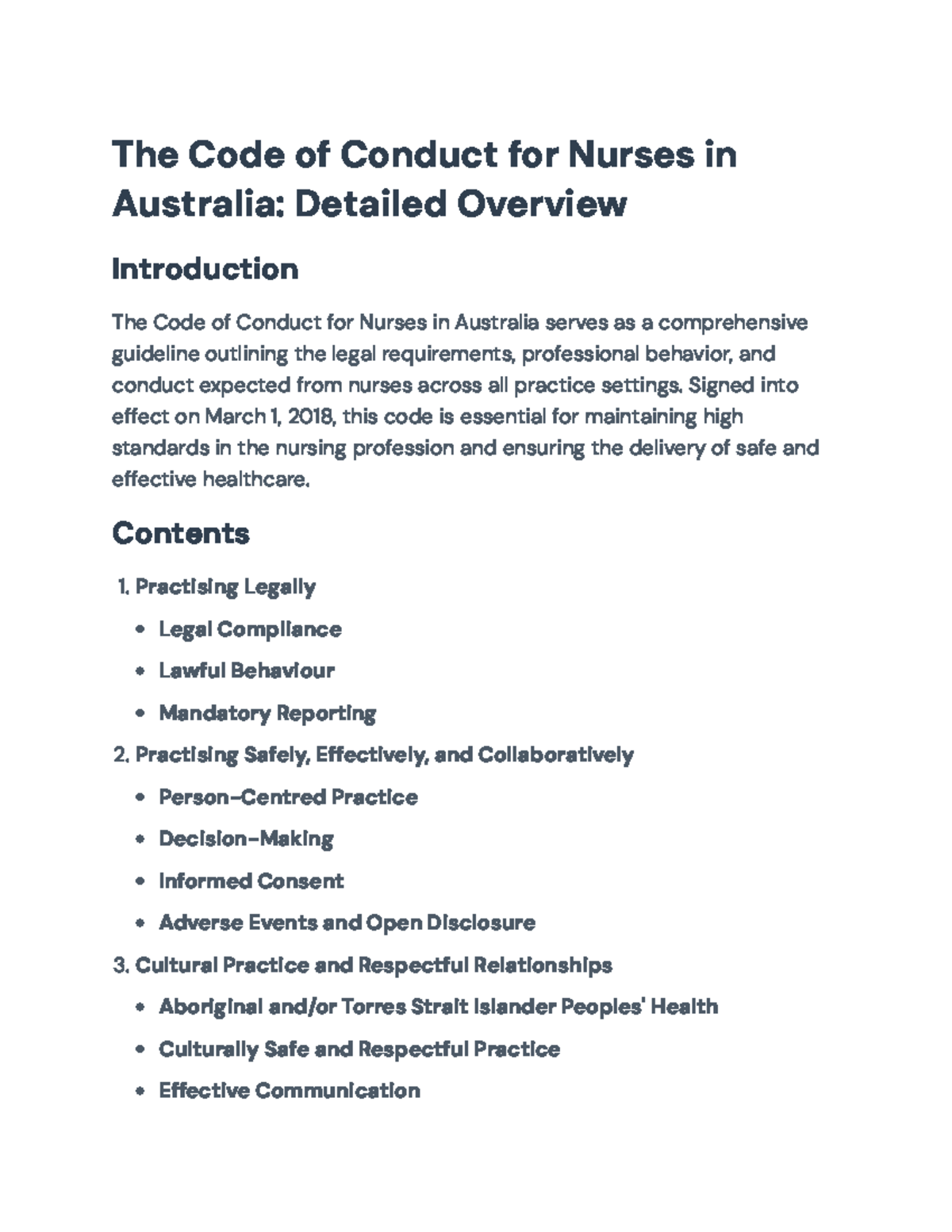 The Code of Conduct for Nurses in Australia: Detailed Overview

Introduction

The Code of Conduct for Nurses in Australia serves as a comprehensive guideline outlining the legal requirements, professional behavior, and conduct expected from nurses across all practice settings. Signed into effect on March 1, 2018, this code is essential for maintaining high standards in the nursing profession and ensuring the delivery of safe and effective healthcare.

Contents

1. Practising Legally

• Legal Compliance

• Lawful Behaviour

• Mandatory Reporting

2. Practising Safely, Effectively, and Collaboratively

• Person-Centred Practice

• Decision-Making

• Informed Consent

• Adverse Events and Open Disclosure

3. Cultural Practice and Respectful Relationships

• Aboriginal and/or Torres Strait Islander Peoples' Health

• Culturally Safe and Respectful Practice

• Effective Communication